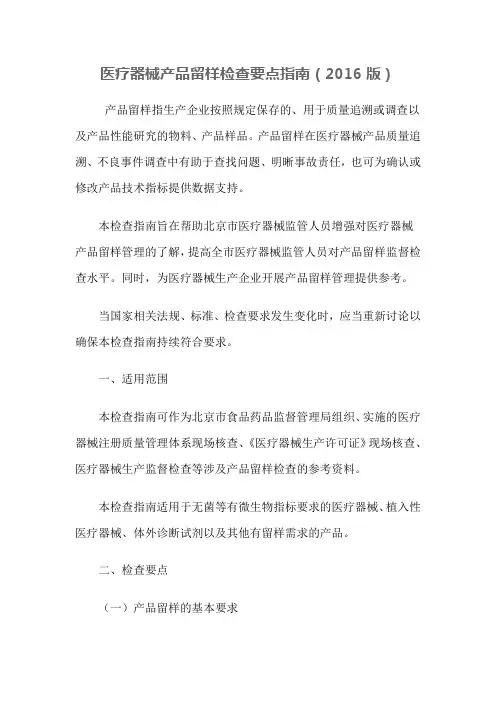 医疗器械产品留样检查要点指南（2016 版）

产品留样指生产企业按照规定保存的、用于质量追溯或调查以及产品性能研究的物料、产品样品。产品留样在医疗器械产品质量追溯、不良事件调查中有助于查找问题、明晰事故责任，也可为确认或修改产品技术指标提供数据支持。

本检查指南旨在帮助北京市医疗器械监管人员增强对医疗器械产品留样管理的了解，提高全市医疗器械监管人员对产品留样监督检查水平。同时，为医疗器械生产企业开展产品留样管理提供参考。

当国家相关法规、标准、检查要求发生变化时，应当重新讨论以确保本检查指南持续符合要求。

一、适用范围

本检查指南可作为北京市食品药品监督管理局组织、实施的医疗器械注册质量管理体系现场核查、《医疗器械生产许可证》现场核查、医疗器械生产监督检查等涉及产品留样检查的参考资料。

本检查指南适用于无菌等有微生物指标要求的医疗器械、植入性医疗器械、体外诊断试剂以及其他有留样需求的产品。

二、检查要点

（一）产品留样的基本要求